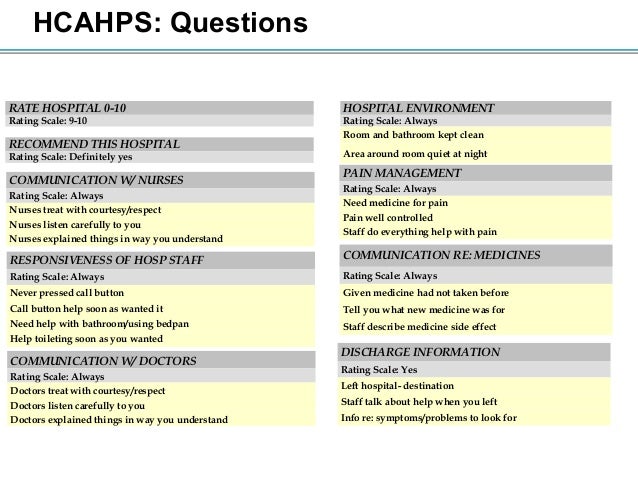 HCAHPS: Questions

RATE HOSPITAL 0-10
Rating Scale: 9-10

RECOMMEND THIS HOSPITAL
Rating Scale: Definitely yes

COMMUNICATION W/ NURSES
Rating Scale: Always
Nurses treat with courtesy/respect
Nurses listen carefully to you
Nurses explained things in way you understand

RESPONSIVENESS OF HOSP STAFF
Rating Scale: Always
Never pressed call button
Call button help soon as wanted it
Need help with bathroom/using bedpan
Help toileting soon as you wanted

COMMUNICATION W/ DOCTORS
Rating Scale: Always
Doctors treat with courtesy/respect
Doctors listen carefully to you
Doctors explained things in way you understand

HOSPITAL ENVIRONMENT
Rating Scale: Always
Room and bathroom kept clean
Area around room quiet at night

PAIN MANAGEMENT
Rating Scale: Always
Need medicine for pain
Pain well controlled
Staff do everything help with pain

COMMUNICATION RE: MEDICINES
Rating Scale: Always
Given medicine had not taken before
Tell you what new medicine was for
Staff describe medicine side effect

DISCHARGE INFORMATION
Rating Scale: Yes
Left hospital- destination
Staff talk about help when you left
Info re: symptoms/problems to look for